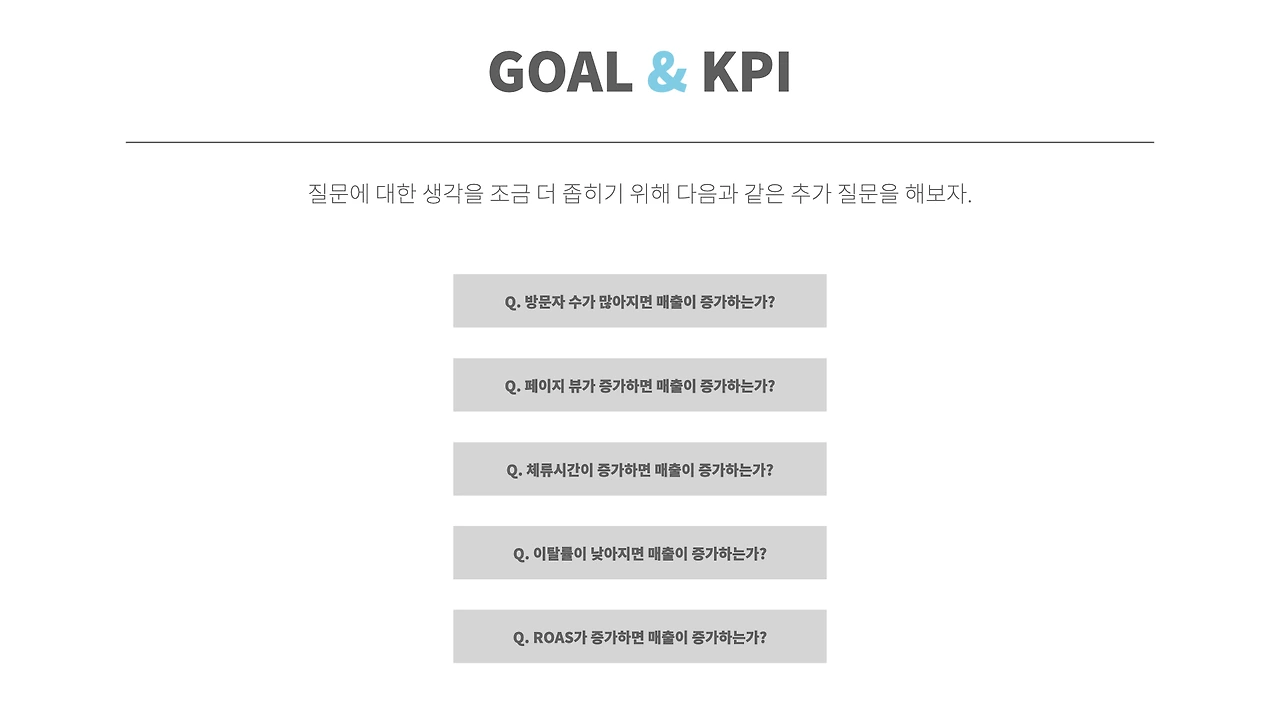 GOAL & KPI

질문에 대한 생각을 조금 더 좁히기 위해 다음과 같은 추가 질문을 해보자.

Q. 방문자 수가 많아지면 매출이 증가하는가?

Q. 페이지 뷰가 증가하면 매출이 증가하는가?

Q. 체류시간이 증가하면 매출이 증가하는가?

Q. 이탈률이 낮아지면 매출이 증가하는가?

Q. ROAS가 증가하면 매출이 증가하는가?